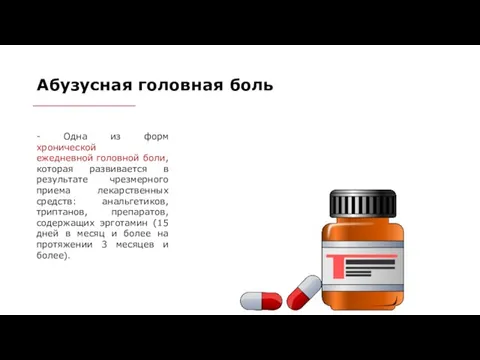 Абузусная головная боль

- Одна из форм хронической ежедневной головной боли, которая развивается в результате чрезмерного приема лекарственных средств: анальгетиков, триптанов, препаратов, содержащих эрготамин (15 дней в месяц и более на протяжении 3 месяцев и более).